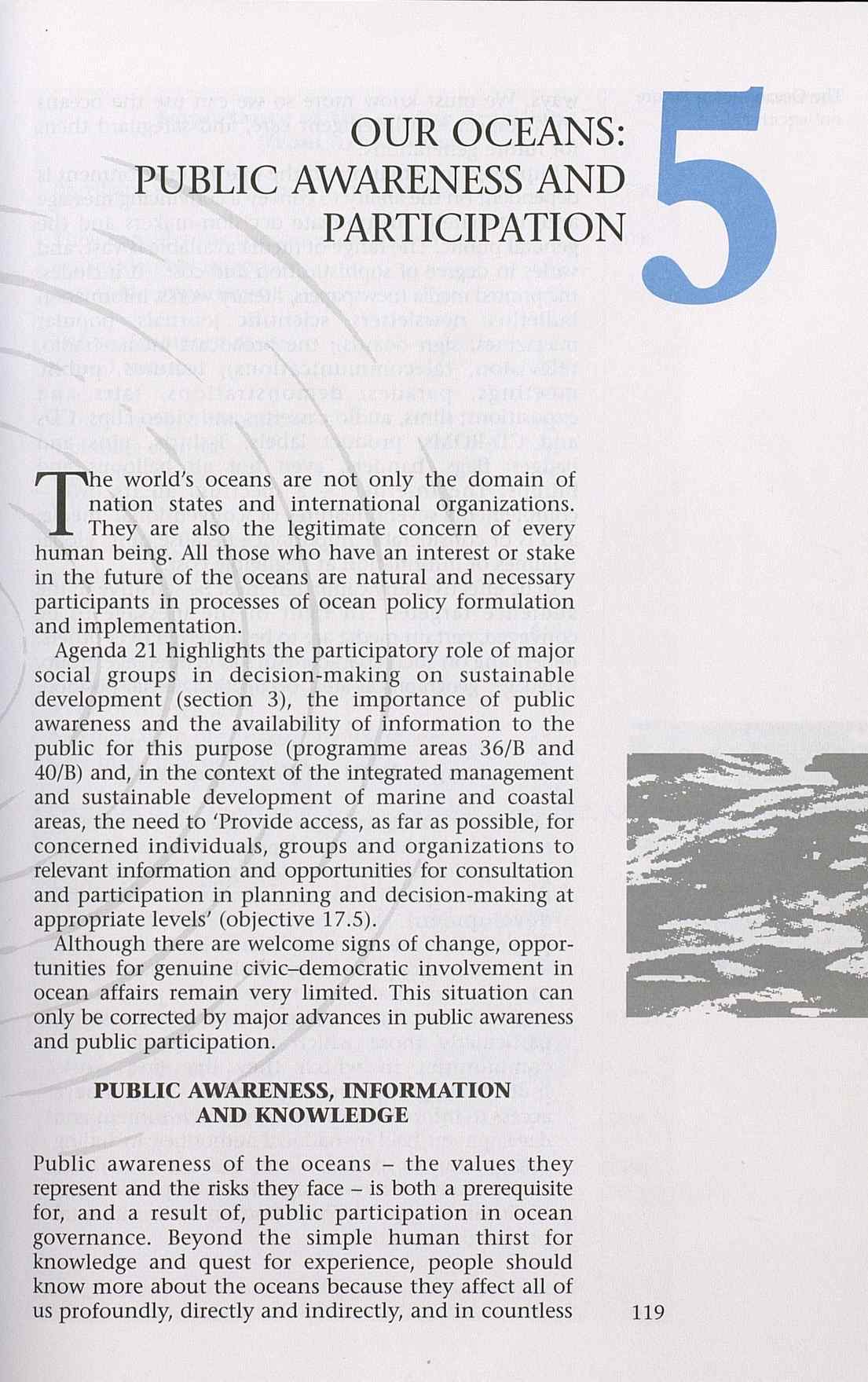 OUR OCEANS: PUBLIC AWARENESS AND PARTICIPATION

5

The world's oceans are not only the domain of nation states and international organizations. They are also the legitimate concern of every human being. All those who have an interest or stake in the future of the oceans are natural and necessary participants in processes of ocean policy formulation and implementation.

Agenda 21 highlights the participatory role of major social groups in decision-making on sustainable development (section 3), the importance of public awareness and the availability of information to the public for this purpose (programme areas 36/B and 40/B) and, in the context of the integrated management and sustainable development of marine and coastal areas, the need to 'Provide access, as far as possible, for concerned individuals, groups and organizations to relevant information and opportunities for consultation and participation in planning and decision-making at appropriate levels' (objective 17.5).

Although there are welcome signs of change, opportunities for genuine civic–democratic involvement in ocean affairs remain very limited. This situation can only be corrected by major advances in public awareness and public participation.

PUBLIC AWARENESS, INFORMATION AND KNOWLEDGE

Public awareness of the oceans – the values they represent and the risks they face – is both a prerequisite for, and a result of, public participation in ocean governance. Beyond the simple human thirst for knowledge and quest for experience, people should know more about the oceans because they affect all of us profoundly, directly and indirectly, and in countless

119